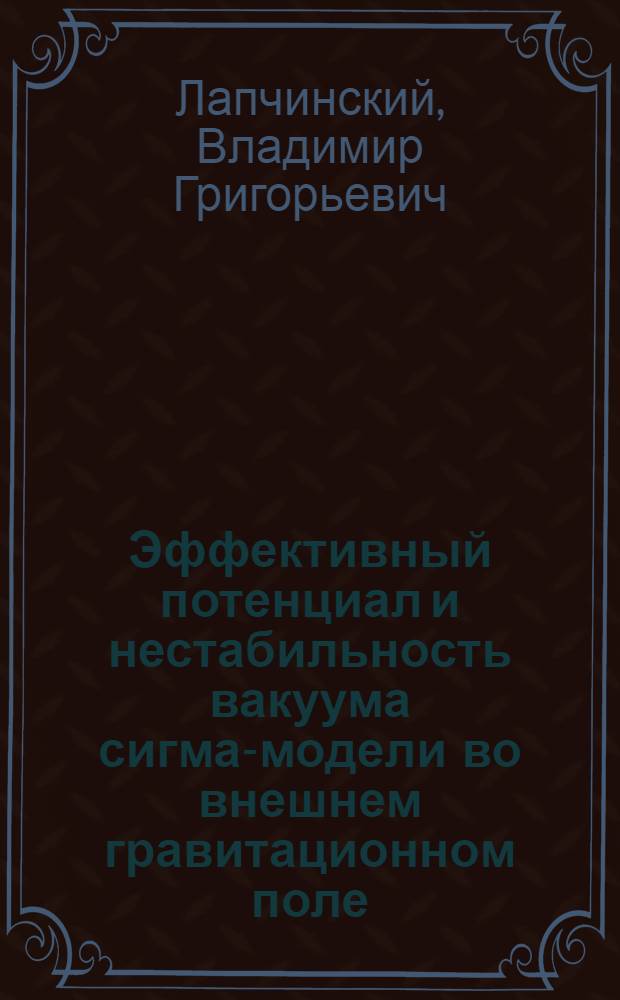 Лапчинский, Владимир Григорьевич

Эффективный потенциал и нестабильность вакуума сигма-модели во внешнем гравитационном поле